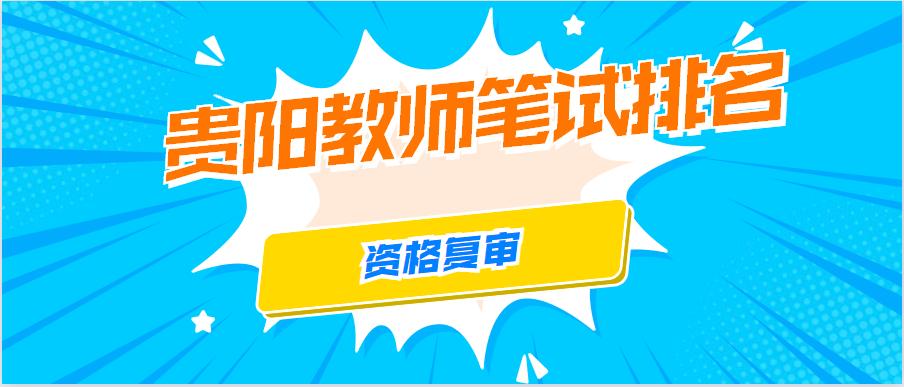 贵阳教师笔试排名

资格复审